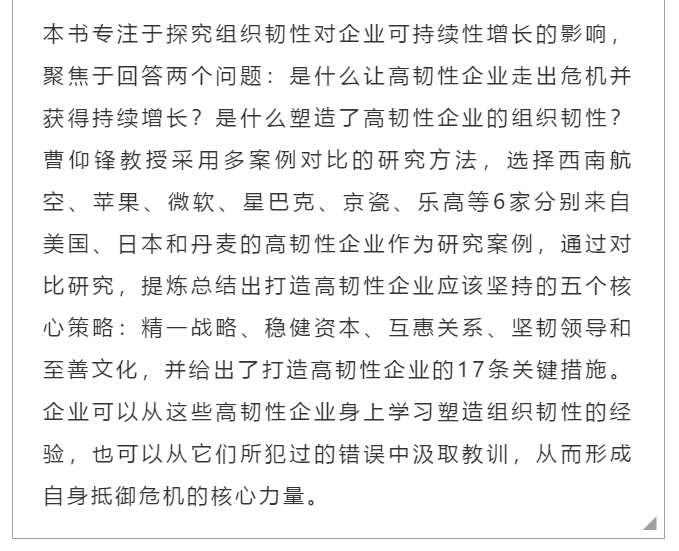 本书专注于探究组织韧性对企业可持续性增长的影响，聚焦于回答两个问题：是什么让高韧性企业走出危机并获得持续增长？是什么塑造了高韧性企业的组织韧性？曹仰锋教授采用多案例对比的研究方法，选择西南航空、苹果、微软、星巴克、京瓷、乐高等6家分别来自美国、日本和丹麦的高韧性企业作为研究案例，通过对比研究，提炼总结出打造高韧性企业应该坚持的五个核心策略：精一战略、稳健资本、互惠关系、坚韧领导和至善文化，并给出了打造高韧性企业的17条关键措施。企业可以从这些高韧性企业身上学习塑造组织韧性的经验，也可以从它们所犯过的错误中汲取教训，从而形成自身抵御危机的核心力量。